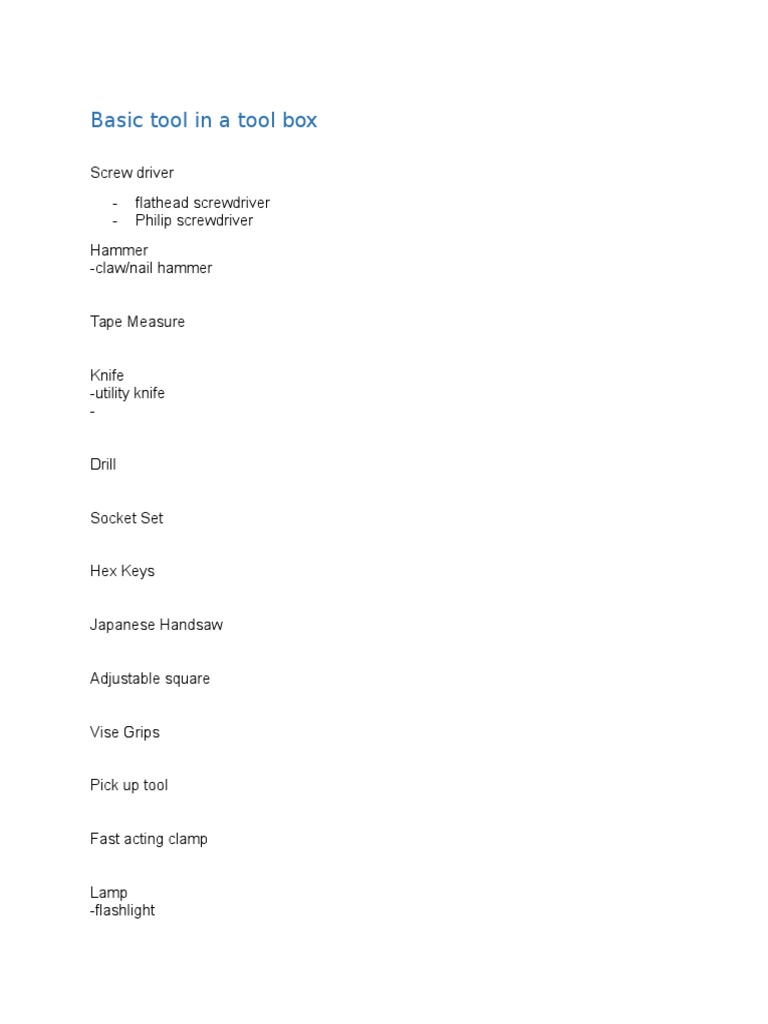 Basic tool in a tool box

Screw driver

- flathead screwdriver
- Philip screwdriver

Hammer
-claw/nail hammer

Tape Measure

Knife
-utility knife
-

Drill

Socket Set

Hex Keys

Japanese Handsaw

Adjustable square

Vise Grips

Pick up tool

Fast acting clamp

Lamp
-flashlight